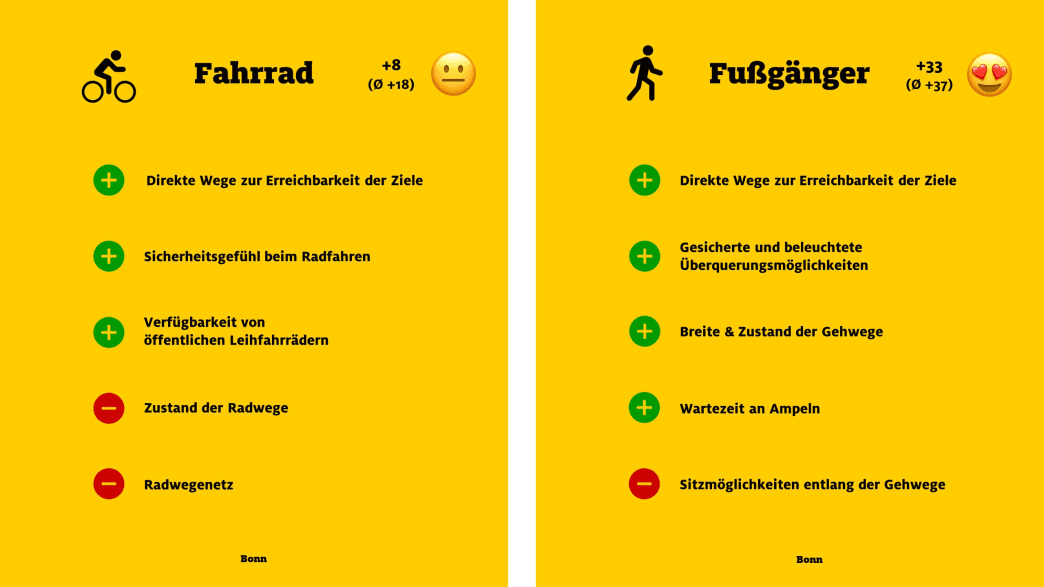 Fahrrad

+8
(Ø +18)

+ Direkte Wege zur Erreichbarkeit der Ziele

+ Sicherheitsgefühl beim Radfahren

+ Verfügbarkeit von öffentlichen Leihfahrrädern

− Zustand der Radwege

− Radwegenetz

Bonn

Fußgänger

+33
(Ø +37)

+ Direkte Wege zur Erreichbarkeit der Ziele

+ Gesicherte und beleuchtete Überquerungsmöglichkeiten

+ Breite & Zustand der Gehwege

+ Wartezeit an Ampeln

− Sitzmöglichkeiten entlang der Gehwege

Bonn